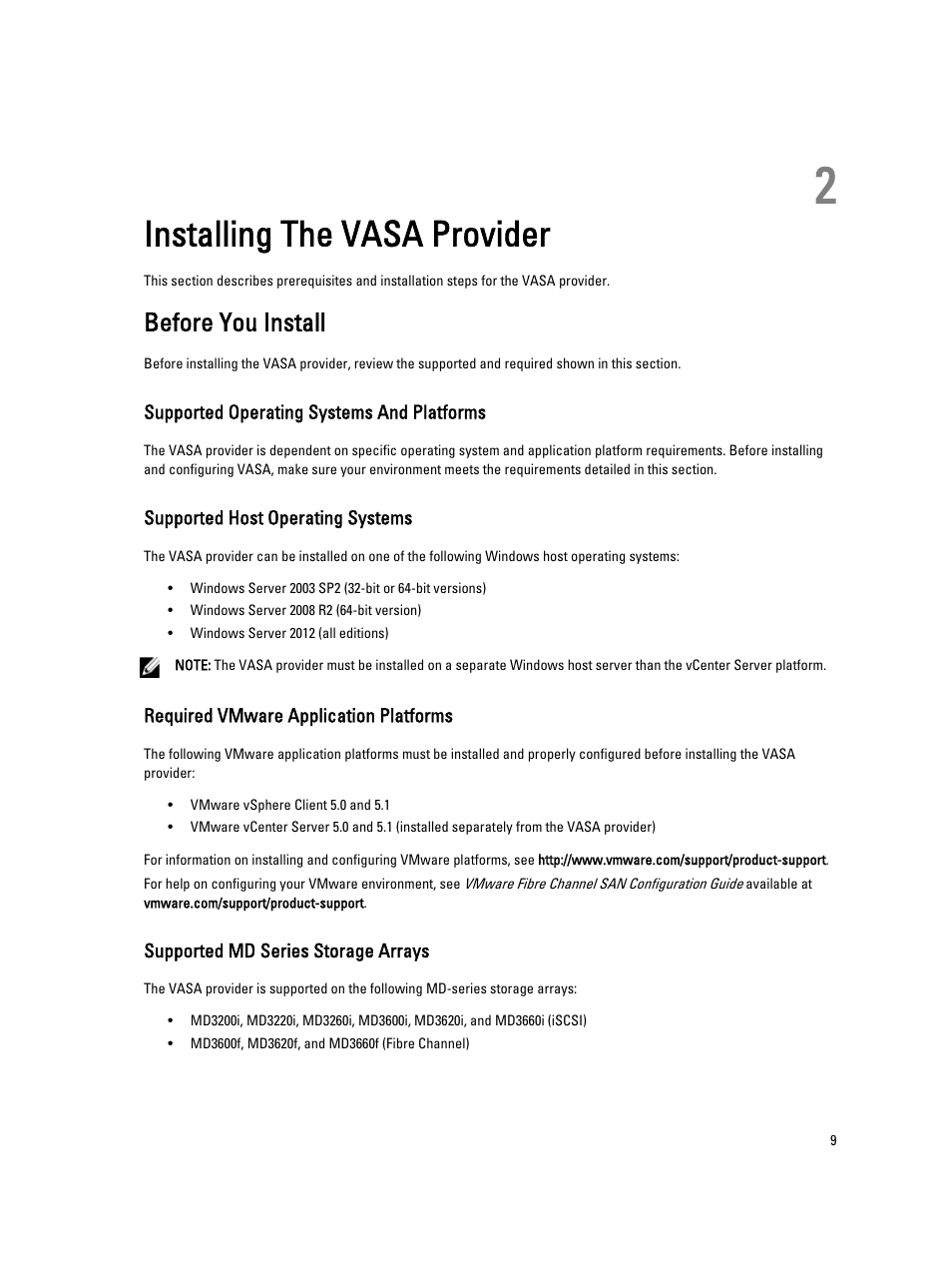 2

Installing The VASA Provider

This section describes prerequisites and installation steps for the VASA provider.

Before You Install

Before installing the VASA provider, review the supported and required shown in this section.

Supported Operating Systems And Platforms

The VASA provider is dependent on specific operating system and application platform requirements. Before installing and configuring VASA, make sure your environment meets the requirements detailed in this section.

Supported Host Operating Systems

The VASA provider can be installed on one of the following Windows host operating systems:

• Windows Server 2003 SP2 (32-bit or 64-bit versions)
• Windows Server 2008 R2 (64-bit version)
• Windows Server 2012 (all editions)

NOTE: The VASA provider must be installed on a separate Windows host server than the vCenter Server platform.

Required VMware Application Platforms

The following VMware application platforms must be installed and properly configured before installing the VASA provider:

• VMware vSphere Client 5.0 and 5.1
• VMware vCenter Server 5.0 and 5.1 (installed separately from the VASA provider)

For information on installing and configuring VMware platforms, see http://www.vmware.com/support/product-support.

For help on configuring your VMware environment, see VMware Fibre Channel SAN Configuration Guide available at vmware.com/support/product-support.

Supported MD Series Storage Arrays

The VASA provider is supported on the following MD-series storage arrays:

• MD3200i, MD3220i, MD3260i, MD3600i, MD3620i, and MD3660i (iSCSI)
• MD3600f, MD3620f, and MD3660f (Fibre Channel)

9